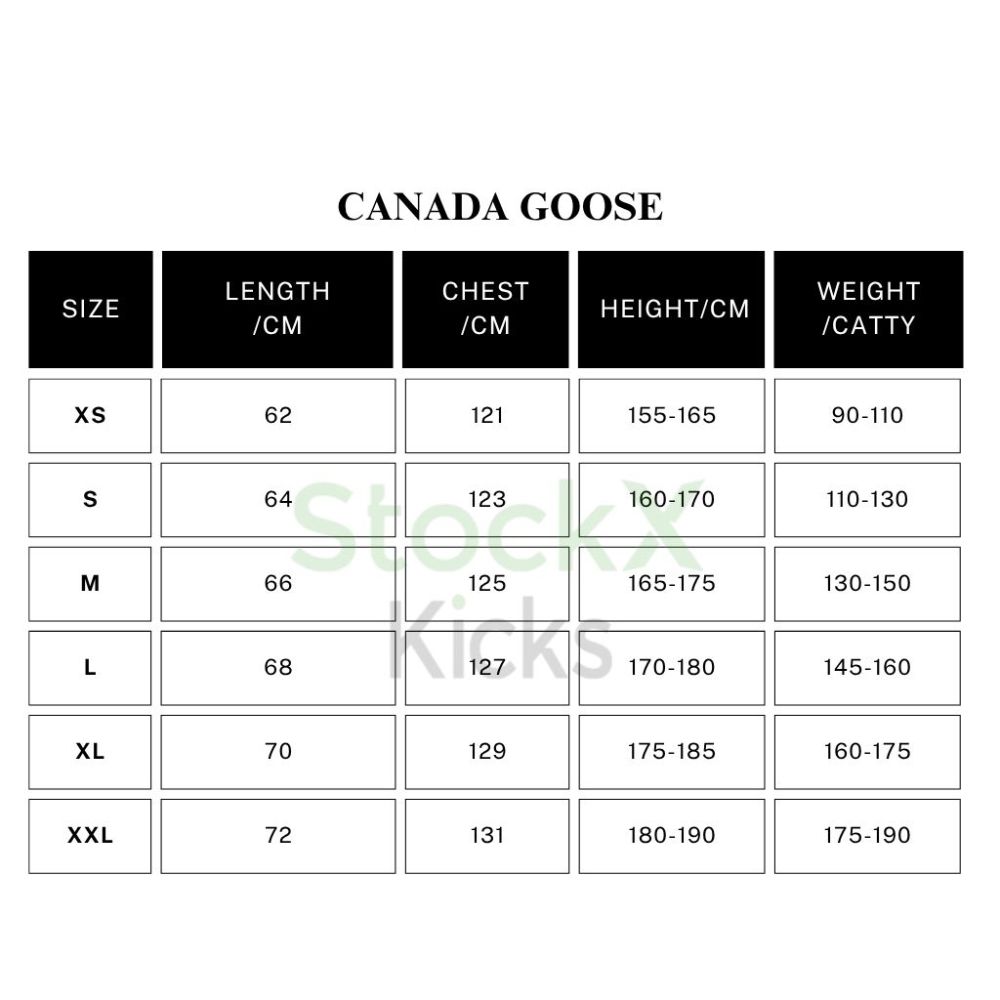 CANADA GOOSE

| SIZE | LENGTH /CM | CHEST /CM | HEIGHT/CM | WEIGHT /CATTY |
|---|---|---|---|---|
| XS | 62 | 121 | 155-165 | 90-110 |
| S | 64 | 123 | 160-170 | 110-130 |
| M | 66 | 125 | 165-175 | 130-150 |
| L | 68 | 127 | 170-180 | 145-160 |
| XL | 70 | 129 | 175-185 | 160-175 |
| XXL | 72 | 131 | 180-190 | 175-190 |

StockX
Kicks